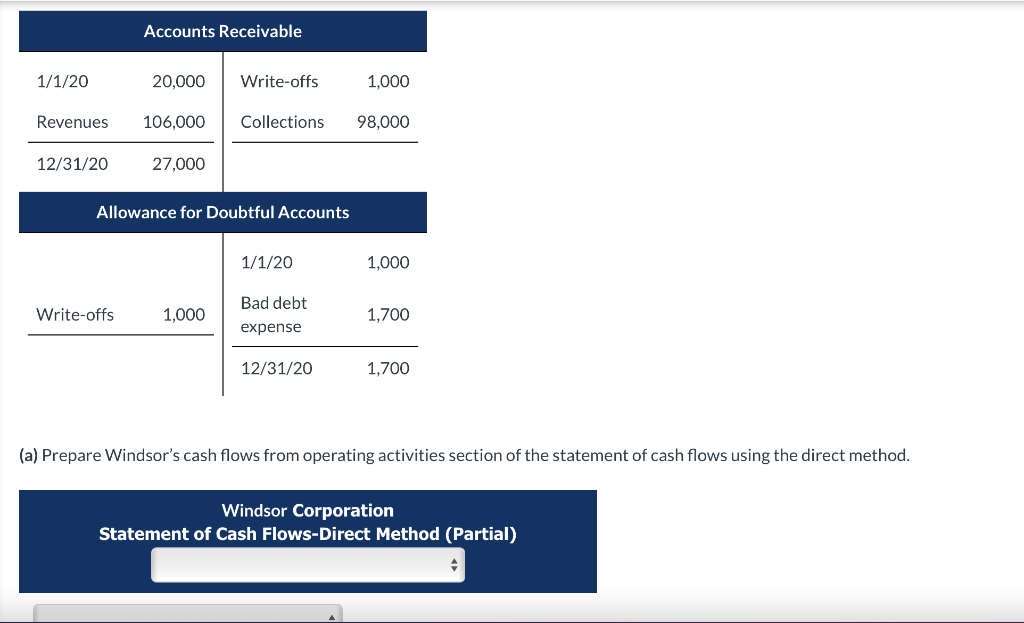 Accounts Receivable

| 1/1/20 | 20,000 | Write-offs | 1,000 |
|---|---|---|---|
| Revenues | 106,000 | Collections | 98,000 |
| 12/31/20 | 27,000 | | |

Allowance for Doubtful Accounts

| | | 1/1/20 | 1,000 |
|---|---|---|---|
| Write-offs | 1,000 | Bad debt expense | 1,700 |
| | | 12/31/20 | 1,700 |

(a) Prepare Windsor's cash flows from operating activities section of the statement of cash flows using the direct method.

Windsor Corporation
Statement of Cash Flows-Direct Method (Partial)